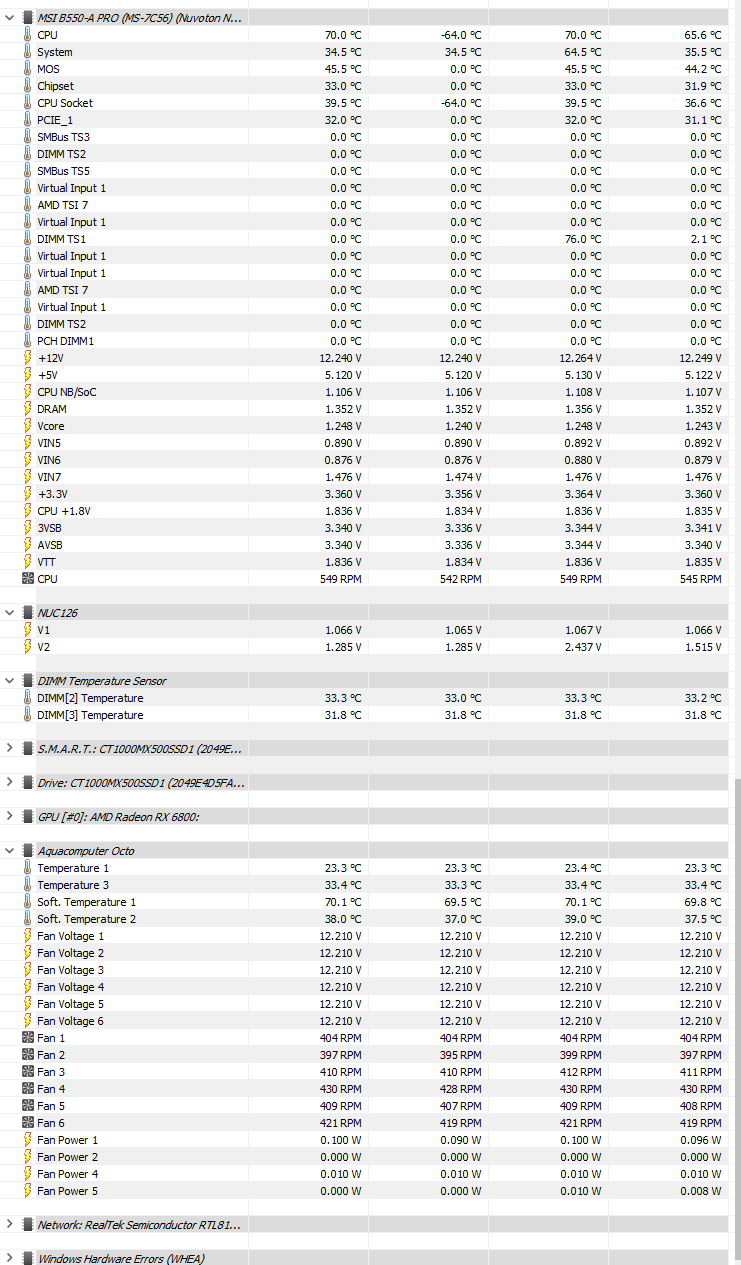 MSI B550-A PRO (MS-7C56) (Nuvoton N...

| | | | | |
|---|---|---|---|---|
| CPU | 70.0 °C | -64.0 °C | 70.0 °C | 65.6 °C |
| System | 34.5 °C | 34.5 °C | 64.5 °C | 35.5 °C |
| MOS | 45.5 °C | 0.0 °C | 45.5 °C | 44.2 °C |
| Chipset | 33.0 °C | 0.0 °C | 33.0 °C | 31.9 °C |
| CPU Socket | 39.5 °C | -64.0 °C | 39.5 °C | 36.6 °C |
| PCIE_1 | 32.0 °C | 0.0 °C | 32.0 °C | 31.1 °C |
| SMBus TS3 | 0.0 °C | 0.0 °C | 0.0 °C | 0.0 °C |
| DIMM TS2 | 0.0 °C | 0.0 °C | 0.0 °C | 0.0 °C |
| SMBus TS5 | 0.0 °C | 0.0 °C | 0.0 °C | 0.0 °C |
| Virtual Input 1 | 0.0 °C | 0.0 °C | 0.0 °C | 0.0 °C |
| AMD TSI 7 | 0.0 °C | 0.0 °C | 0.0 °C | 0.0 °C |
| Virtual Input 1 | 0.0 °C | 0.0 °C | 0.0 °C | 0.0 °C |
| DIMM TS1 | 0.0 °C | 0.0 °C | 76.0 °C | 2.1 °C |
| Virtual Input 1 | 0.0 °C | 0.0 °C | 0.0 °C | 0.0 °C |
| Virtual Input 1 | 0.0 °C | 0.0 °C | 0.0 °C | 0.0 °C |
| AMD TSI 7 | 0.0 °C | 0.0 °C | 0.0 °C | 0.0 °C |
| Virtual Input 1 | 0.0 °C | 0.0 °C | 0.0 °C | 0.0 °C |
| DIMM TS2 | 0.0 °C | 0.0 °C | 0.0 °C | 0.0 °C |
| PCH DIMM1 | 0.0 °C | 0.0 °C | 0.0 °C | 0.0 °C |
| +12V | 12.240 V | 12.240 V | 12.264 V | 12.249 V |
| +5V | 5.120 V | 5.120 V | 5.130 V | 5.122 V |
| CPU NB/SoC | 1.106 V | 1.106 V | 1.108 V | 1.107 V |
| DRAM | 1.352 V | 1.352 V | 1.356 V | 1.352 V |
| Vcore | 1.248 V | 1.240 V | 1.248 V | 1.243 V |
| VIN5 | 0.890 V | 0.890 V | 0.892 V | 0.892 V |
| VIN6 | 0.876 V | 0.876 V | 0.880 V | 0.879 V |
| VIN7 | 1.476 V | 1.474 V | 1.476 V | 1.476 V |
| +3.3V | 3.360 V | 3.356 V | 3.364 V | 3.360 V |
| CPU +1.8V | 1.836 V | 1.834 V | 1.836 V | 1.835 V |
| 3VSB | 3.340 V | 3.336 V | 3.344 V | 3.341 V |
| AVSB | 3.340 V | 3.336 V | 3.344 V | 3.340 V |
| VTT | 1.836 V | 1.834 V | 1.836 V | 1.835 V |
| CPU | 549 RPM | 542 RPM | 549 RPM | 545 RPM |

NUC126

| | | | | |
|---|---|---|---|---|
| V1 | 1.066 V | 1.065 V | 1.067 V | 1.066 V |
| V2 | 1.285 V | 1.285 V | 2.437 V | 1.515 V |

DIMM Temperature Sensor

| | | | | |
|---|---|---|---|---|
| DIMM[2] Temperature | 33.3 °C | 33.0 °C | 33.3 °C | 33.2 °C |
| DIMM[3] Temperature | 31.8 °C | 31.8 °C | 31.8 °C | 31.8 °C |

S.M.A.R.T.: CT1000MX500SSD1 (2049E...

Drive: CT1000MX500SSD1 (2049E4D5FA...

GPU [#0]: AMD Radeon RX 6800:

Aquacomputer Octo

| | | | | |
|---|---|---|---|---|
| Temperature 1 | 23.3 °C | 23.3 °C | 23.4 °C | 23.3 °C |
| Temperature 3 | 33.4 °C | 33.3 °C | 33.4 °C | 33.4 °C |
| Soft. Temperature 1 | 70.1 °C | 69.5 °C | 70.1 °C | 69.8 °C |
| Soft. Temperature 2 | 38.0 °C | 37.0 °C | 39.0 °C | 37.5 °C |
| Fan Voltage 1 | 12.210 V | 12.210 V | 12.210 V | 12.210 V |
| Fan Voltage 2 | 12.210 V | 12.210 V | 12.210 V | 12.210 V |
| Fan Voltage 3 | 12.210 V | 12.210 V | 12.210 V | 12.210 V |
| Fan Voltage 4 | 12.210 V | 12.210 V | 12.210 V | 12.210 V |
| Fan Voltage 5 | 12.210 V | 12.210 V | 12.210 V | 12.210 V |
| Fan Voltage 6 | 12.210 V | 12.210 V | 12.210 V | 12.210 V |
| Fan 1 | 404 RPM | 404 RPM | 404 RPM | 404 RPM |
| Fan 2 | 397 RPM | 395 RPM | 399 RPM | 397 RPM |
| Fan 3 | 410 RPM | 410 RPM | 412 RPM | 411 RPM |
| Fan 4 | 430 RPM | 428 RPM | 430 RPM | 430 RPM |
| Fan 5 | 409 RPM | 407 RPM | 409 RPM | 408 RPM |
| Fan 6 | 421 RPM | 419 RPM | 421 RPM | 419 RPM |
| Fan Power 1 | 0.100 W | 0.090 W | 0.100 W | 0.096 W |
| Fan Power 2 | 0.000 W | 0.000 W | 0.000 W | 0.000 W |
| Fan Power 4 | 0.010 W | 0.010 W | 0.010 W | 0.010 W |
| Fan Power 5 | 0.000 W | 0.000 W | 0.010 W | 0.008 W |

Network: RealTek Semiconductor RTL81...

Windows Hardware Errors (WHEA)